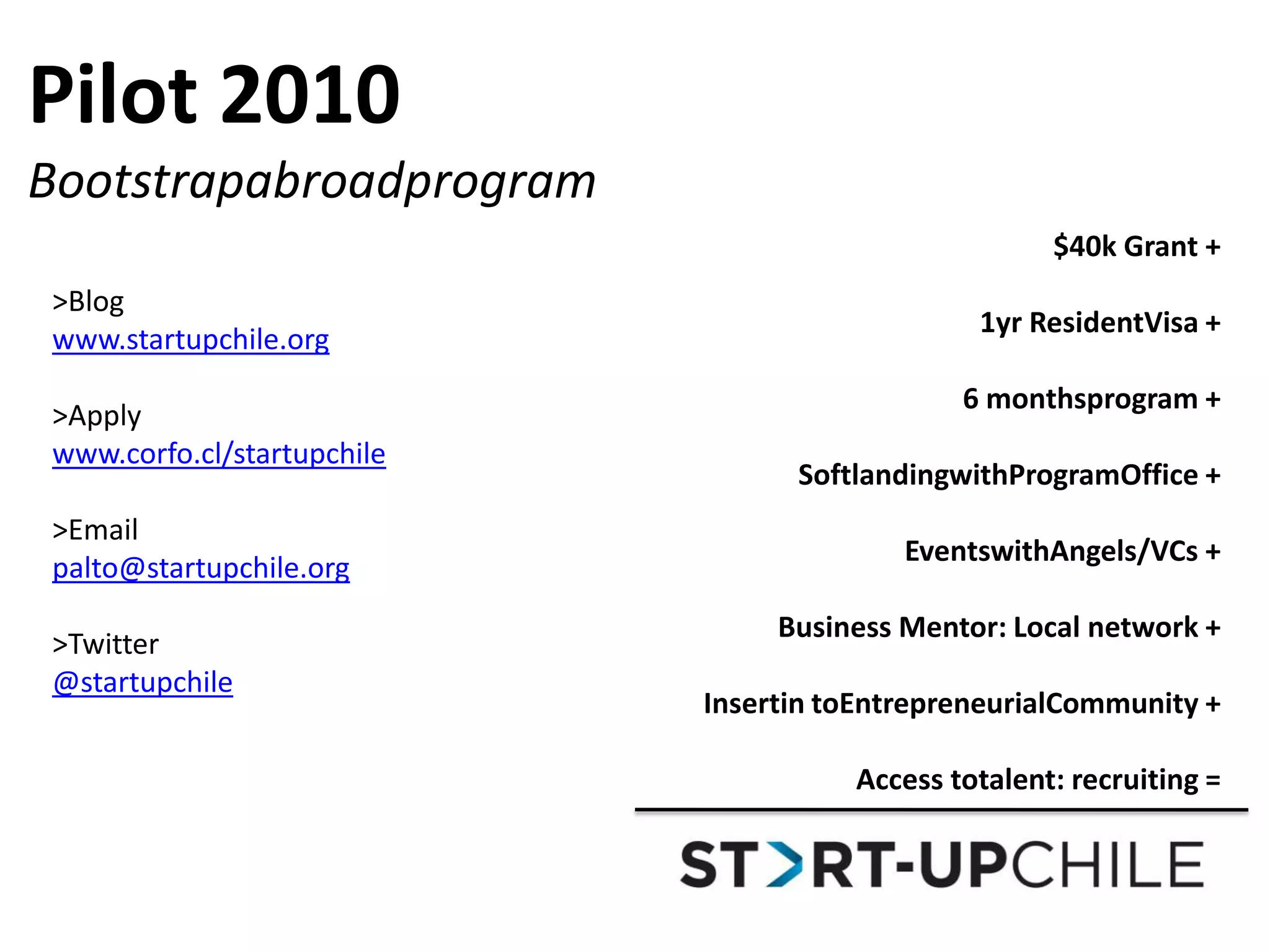 Pilot 2010

Bootstrapabroadprogram

>Blog
www.startupchile.org

>Apply
www.corfo.cl/startupchile

>Email
palto@startupchile.org

>Twitter
@startupchile

$40k Grant +

1yr ResidentVisa +

6 monthsprogram +

SoftlandingwithProgramOffice +

EventswithAngels/VCs +

Business Mentor: Local network +

Insertin toEntrepreneurialCommunity +

Access totalent: recruiting =

ST>RT-UPCHILE